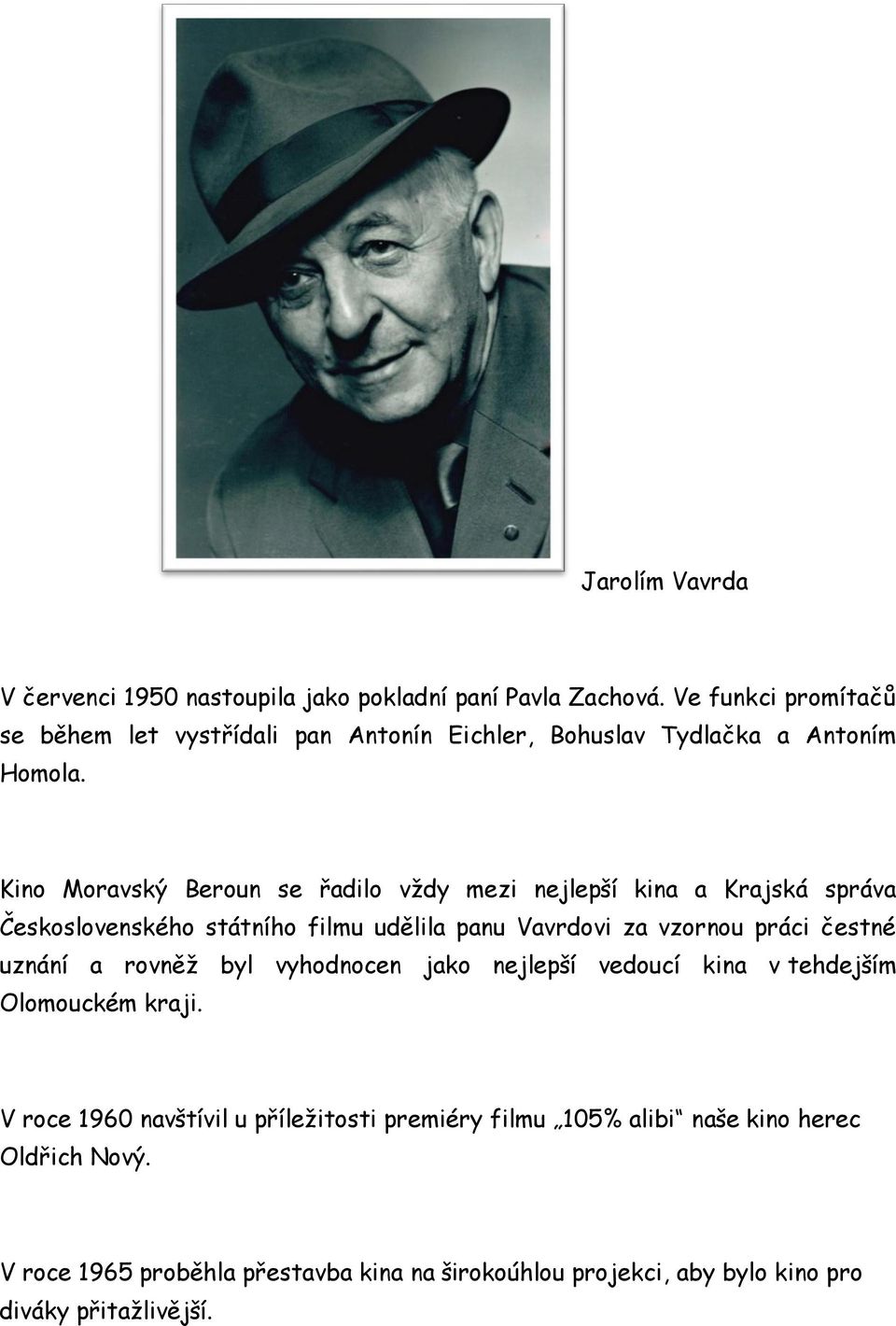 Jarolím Vavrda

V červenci 1950 nastoupila jako pokladní paní Pavla Zachová. Ve funkci promítačů se během let vystřídali pan Antonín Eichler, Bohuslav Tydlačka a Antoním Homola.

Kino Moravský Beroun se řadilo vždy mezi nejlepší kina a Krajská správa Československého státního filmu udělila panu Vavrdovi za vzornou práci čestné uznání a rovněž byl vyhodnocen jako nejlepší vedoucí kina v tehdejším Olomouckém kraji.

V roce 1960 navštívil u příležitosti premiéry filmu „105% alibi“ naše kino herec Oldřich Nový.

V roce 1965 proběhla přestavba kina na širokoúhlou projekci, aby bylo kino pro diváky přitažlivější.